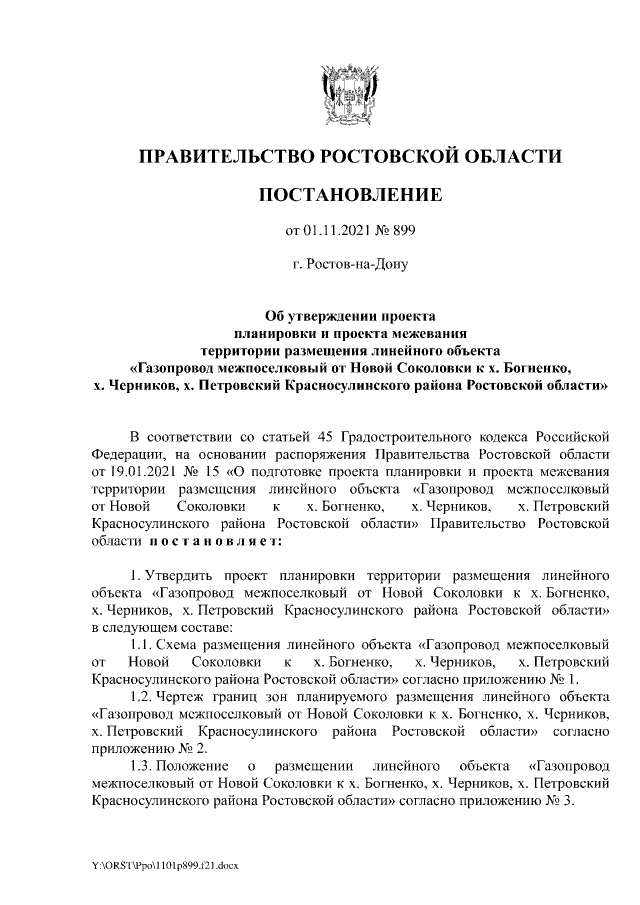 ПРАВИТЕЛЬСТВО РОСТОВСКОЙ ОБЛАСТИ

ПОСТАНОВЛЕНИЕ

от 01.11.2021 № 899

г. Ростов-на-Дону

Об утверждении проекта планировки и проекта межевания территории размещения линейного объекта «Газопровод межпоселковый от Новой Соколовки к х. Богненко, х. Черников, х. Петровский Красносулинского района Ростовской области»

В соответствии со статьей 45 Градостроительного кодекса Российской Федерации, на основании распоряжения Правительства Ростовской области от 19.01.2021 № 15 «О подготовке проекта планировки и проекта межевания территории размещения линейного объекта «Газопровод межпоселковый от Новой Соколовки к х. Богненко, х. Черников, х. Петровский Красносулинского района Ростовской области» Правительство Ростовской области постановляет:

1. Утвердить проект планировки территории размещения линейного объекта «Газопровод межпоселковый от Новой Соколовки к х. Богненко, х. Черников, х. Петровский Красносулинского района Ростовской области» в следующем составе:

1.1. Схема размещения линейного объекта «Газопровод межпоселковый от Новой Соколовки к х. Богненко, х. Черников, х. Петровский Красносулинского района Ростовской области» согласно приложению № 1.

1.2. Чертеж границ зон планируемого размещения линейного объекта «Газопровод межпоселковый от Новой Соколовки к х. Богненко, х. Черников, х. Петровский Красносулинского района Ростовской области» согласно приложению № 2.

1.3. Положение о размещении линейного объекта «Газопровод межпоселковый от Новой Соколовки к х. Богненко, х. Черников, х. Петровский Красносулинского района Ростовской области» согласно приложению № 3.

Y:\ORST\Ppo\1101p899.f21.docx